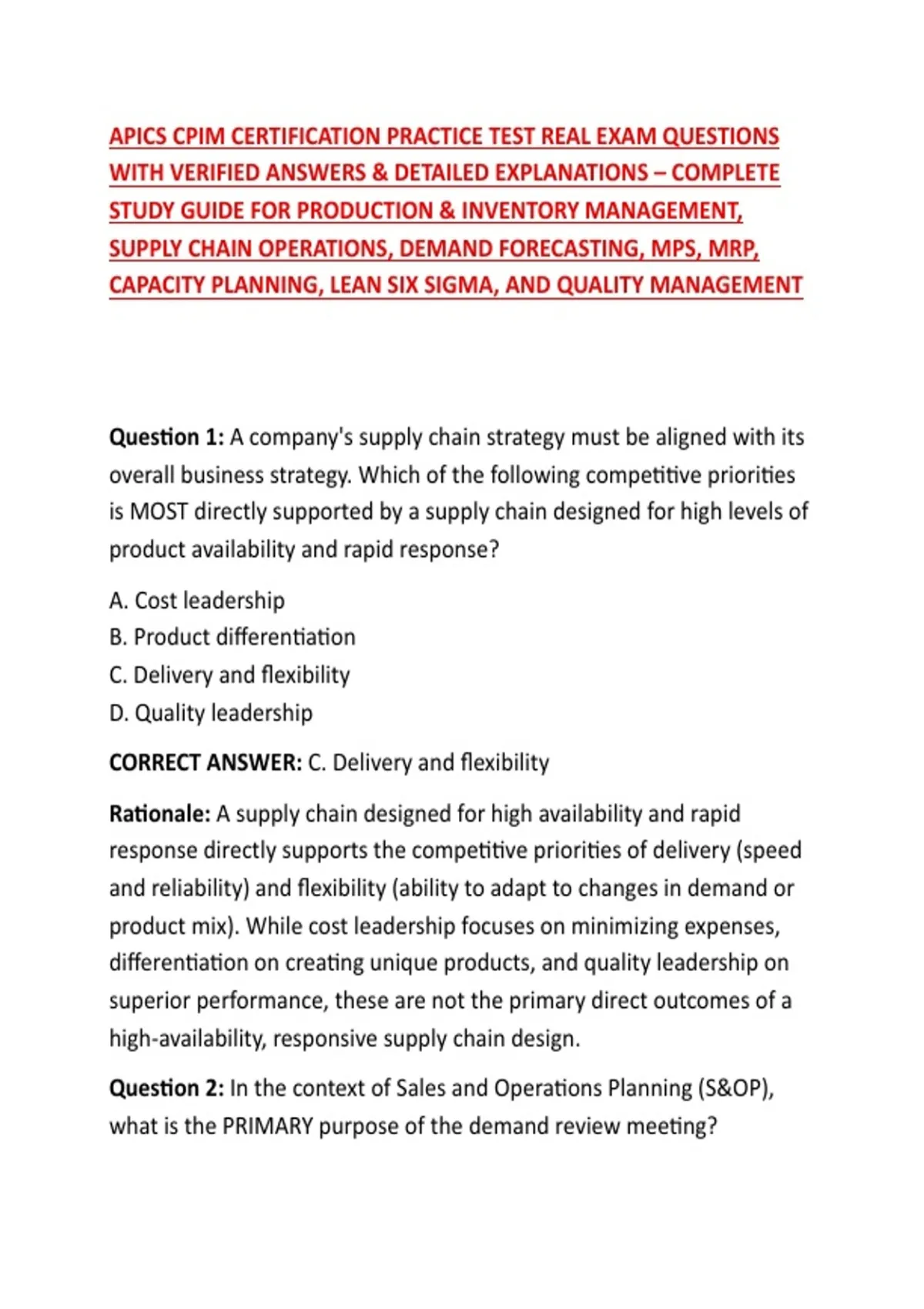 APICS CPIM CERTIFICATION PRACTICE TEST REAL EXAM QUESTIONS WITH VERIFIED ANSWERS & DETAILED EXPLANATIONS – COMPLETE STUDY GUIDE FOR PRODUCTION & INVENTORY MANAGEMENT, SUPPLY CHAIN OPERATIONS, DEMAND FORECASTING, MPS, MRP, CAPACITY PLANNING, LEAN SIX SIGMA, AND QUALITY MANAGEMENT

Question 1: A company's supply chain strategy must be aligned with its overall business strategy. Which of the following competitive priorities is MOST directly supported by a supply chain designed for high levels of product availability and rapid response?

A. Cost leadership
B. Product differentiation
C. Delivery and flexibility
D. Quality leadership

CORRECT ANSWER: C. Delivery and flexibility

Rationale: A supply chain designed for high availability and rapid response directly supports the competitive priorities of delivery (speed and reliability) and flexibility (ability to adapt to changes in demand or product mix). While cost leadership focuses on minimizing expenses, differentiation on creating unique products, and quality leadership on superior performance, these are not the primary direct outcomes of a high-availability, responsive supply chain design.

Question 2: In the context of Sales and Operations Planning (S&OP), what is the PRIMARY purpose of the demand review meeting?